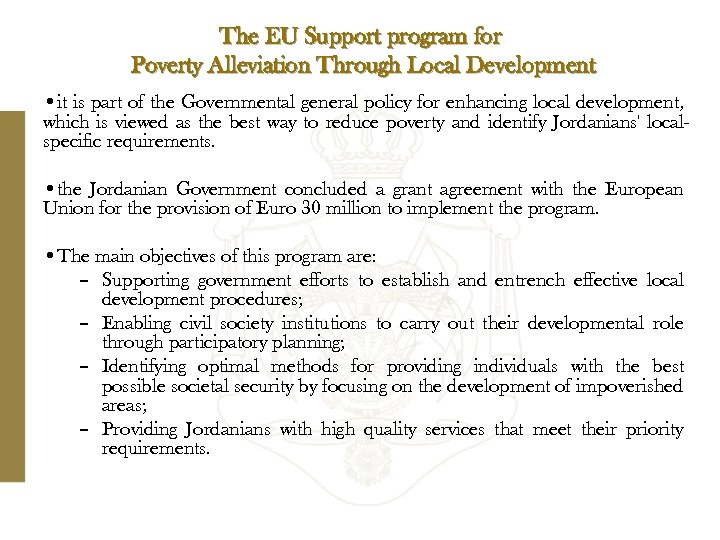 The EU Support program for
Poverty Alleviation Through Local Development

•it is part of the Governmental general policy for enhancing local development, which is viewed as the best way to reduce poverty and identify Jordanians' local-specific requirements.

•the Jordanian Government concluded a grant agreement with the European Union for the provision of Euro 30 million to implement the program.

•The main objectives of this program are:
– Supporting government efforts to establish and entrench effective local development procedures;
– Enabling civil society institutions to carry out their developmental role through participatory planning;
– Identifying optimal methods for providing individuals with the best possible societal security by focusing on the development of impoverished areas;
– Providing Jordanians with high quality services that meet their priority requirements.